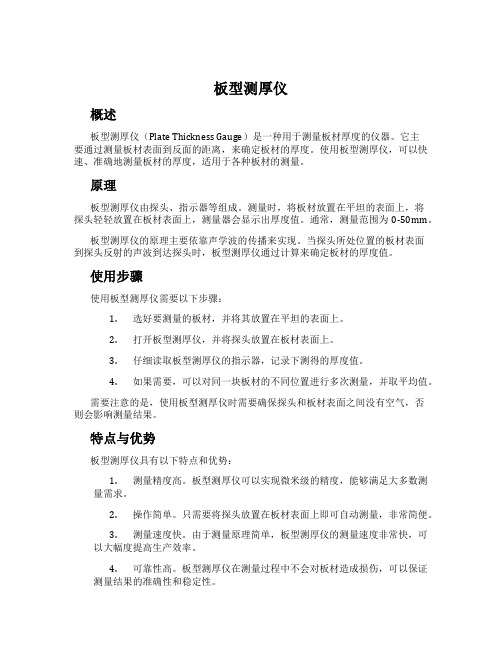 板型测厚仪

概述

板型测厚仪（Plate Thickness Gauge）是一种用于测量板材厚度的仪器。它主要通过测量板材表面到反面的距离，来确定板材的厚度。使用板型测厚仪，可以快速、准确地测量板材的厚度，适用于各种板材的测量。

原理

板型测厚仪由探头、指示器等组成。测量时，将板材放置在平坦的表面上，将探头轻轻放置在板材表面上，测量器会显示出厚度值。通常，测量范围为 0-50mm。

板型测厚仪的原理主要依靠声学波的传播来实现。当探头所处位置的板材表面到探头反射的声波到达探头时，板型测厚仪通过计算来确定板材的厚度值。

使用步骤

使用板型测厚仪需要以下步骤：

1. 选好要测量的板材，并将其放置在平坦的表面上。

2. 打开板型测厚仪，并将探头放置在板材表面上。

3. 仔细读取板型测厚仪的指示器，记录下测得的厚度值。

4. 如果需要，可以对同一块板材的不同位置进行多次测量，并取平均值。

需要注意的是，使用板型测厚仪时需要确保探头和板材表面之间没有空气，否则会影响测量结果。

特点与优势

板型测厚仪具有以下特点和优势：

1. 测量精度高。板型测厚仪可以实现微米级的精度，能够满足大多数测量需求。

2. 操作简单。只需要将探头放置在板材表面上即可自动测量，非常简便。

3. 测量速度快。由于测量原理简单，板型测厚仪的测量速度非常快，可以大幅度提高生产效率。

4. 可靠性高。板型测厚仪在测量过程中不会对板材造成损伤，可以保证测量结果的准确性和稳定性。